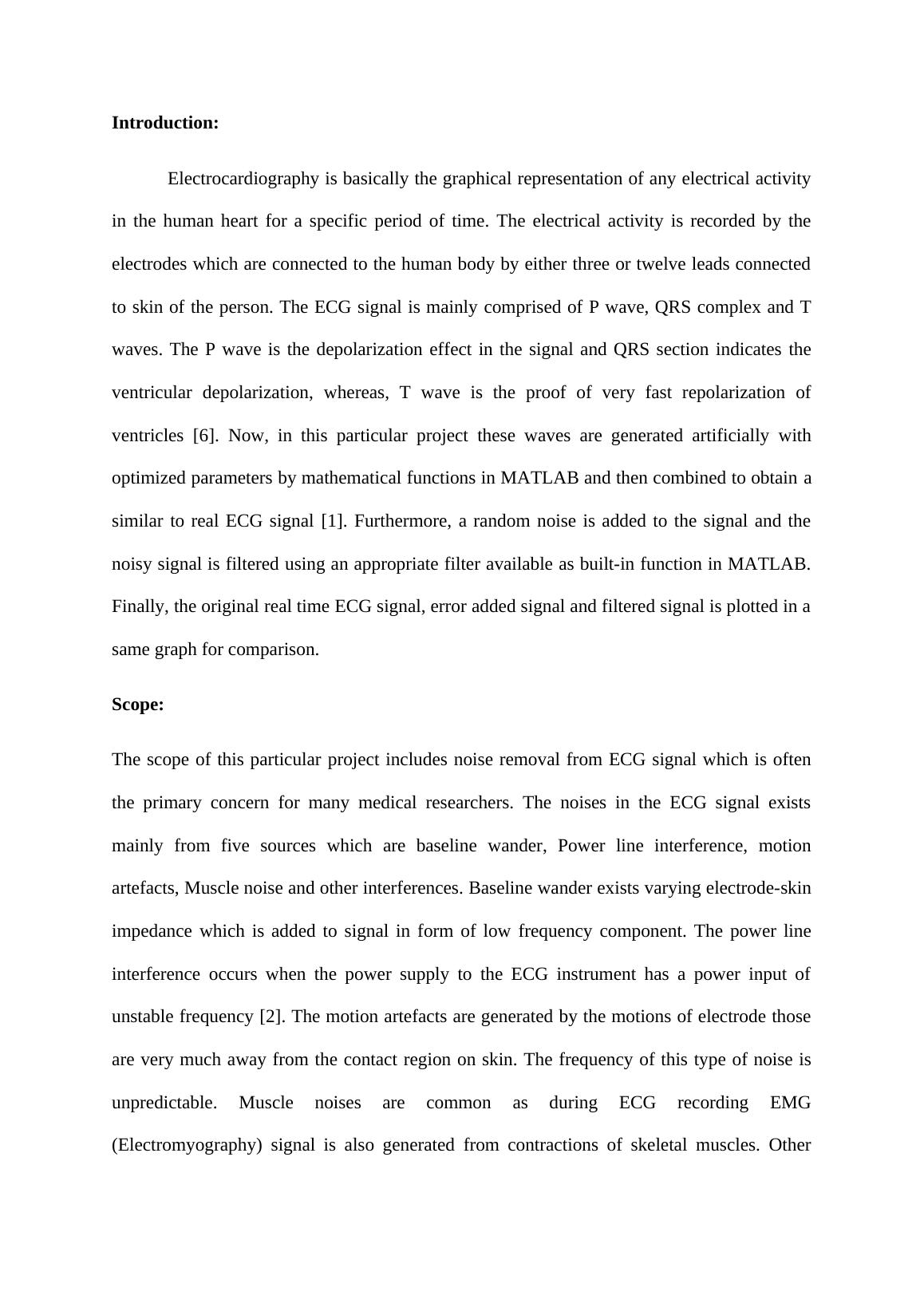 **Introduction:**

Electrocardiography is basically the graphical representation of any electrical activity in the human heart for a specific period of time. The electrical activity is recorded by the electrodes which are connected to the human body by either three or twelve leads connected to skin of the person. The ECG signal is mainly comprised of P wave, QRS complex and T waves. The P wave is the depolarization effect in the signal and QRS section indicates the ventricular depolarization, whereas, T wave is the proof of very fast repolarization of ventricles [6]. Now, in this particular project these waves are generated artificially with optimized parameters by mathematical functions in MATLAB and then combined to obtain a similar to real ECG signal [1]. Furthermore, a random noise is added to the signal and the noisy signal is filtered using an appropriate filter available as built-in function in MATLAB. Finally, the original real time ECG signal, error added signal and filtered signal is plotted in a same graph for comparison.

**Scope:**

The scope of this particular project includes noise removal from ECG signal which is often the primary concern for many medical researchers. The noises in the ECG signal exists mainly from five sources which are baseline wander, Power line interference, motion artefacts, Muscle noise and other interferences. Baseline wander exists varying electrode-skin impedance which is added to signal in form of low frequency component. The power line interference occurs when the power supply to the ECG instrument has a power input of unstable frequency [2]. The motion artefacts are generated by the motions of electrode those are very much away from the contact region on skin. The frequency of this type of noise is unpredictable. Muscle noises are common as during ECG recording EMG (Electromyography) signal is also generated from contractions of skeletal muscles. Other